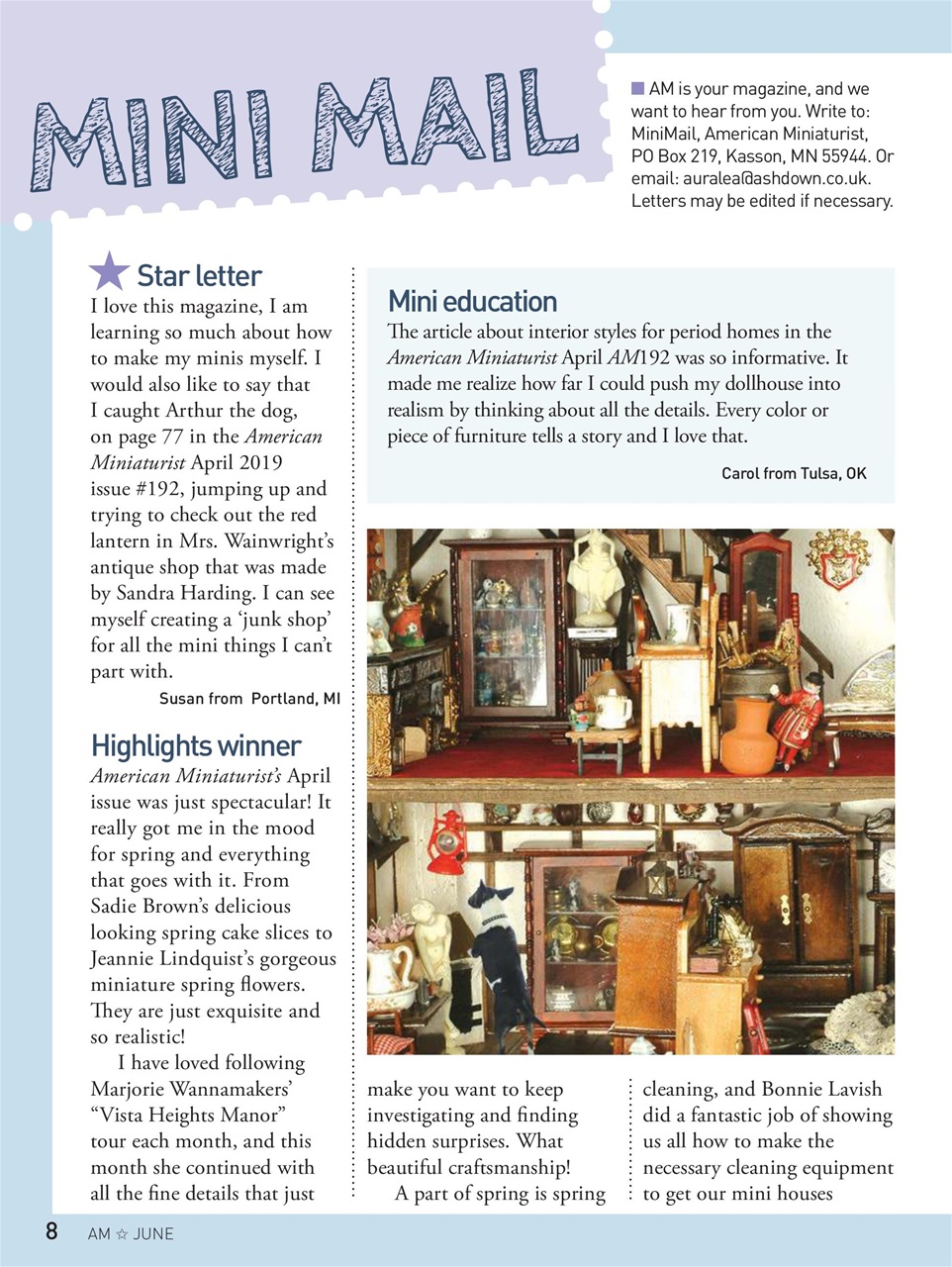 MINI MAIL

AM is your magazine, and we want to hear from you. Write to: MiniMail, American Miniaturist, PO Box 219, Kasson, MN 55944. Or email: auralea@ashdown.co.uk. Letters may be edited if necessary.

Star letter

I love this magazine, I am learning so much about how to make my minis myself. I would also like to say that I caught Arthur the dog, on page 77 in the American Miniaturist April 2019 issue #192, jumping up and trying to check out the red lantern in Mrs. Wainwright's antique shop that was made by Sandra Harding. I can see myself creating a 'junk shop' for all the mini things I can't part with.

Susan from Portland, MI

Highlights winner

American Miniaturist's April issue was just spectacular! It really got me in the mood for spring and everything that goes with it. From Sadie Brown's delicious looking spring cake slices to Jeannie Lindquist's gorgeous miniature spring flowers. They are just exquisite and so realistic!

I have loved following Marjorie Wannamakers' "Vista Heights Manor" tour each month, and this month she continued with all the fine details that just make you want to keep investigating and finding hidden surprises. What beautiful craftsmanship!

A part of spring is spring cleaning, and Bonnie Lavish did a fantastic job of showing us all how to make the necessary cleaning equipment to get our mini houses

Mini education

The article about interior styles for period homes in the American Miniaturist April AM192 was so informative. It made me realize how far I could push my dollhouse into realism by thinking about all the details. Every color or piece of furniture tells a story and I love that.

Carol from Tulsa, OK

8 AM ☆ JUNE